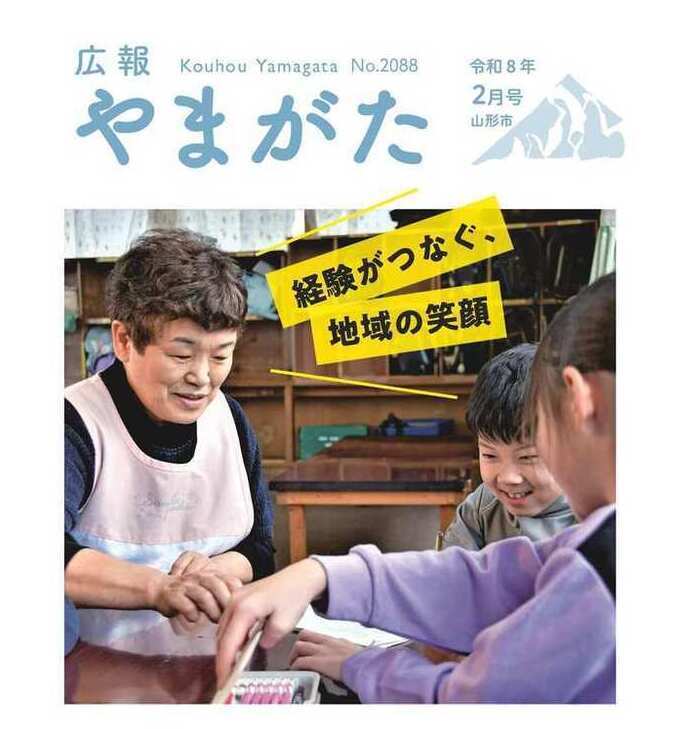 広報 Kouhou Yamagata No.2088

やまがた

令和８年
2月号
山形市

経験がつなぐ、
地域の笑顔